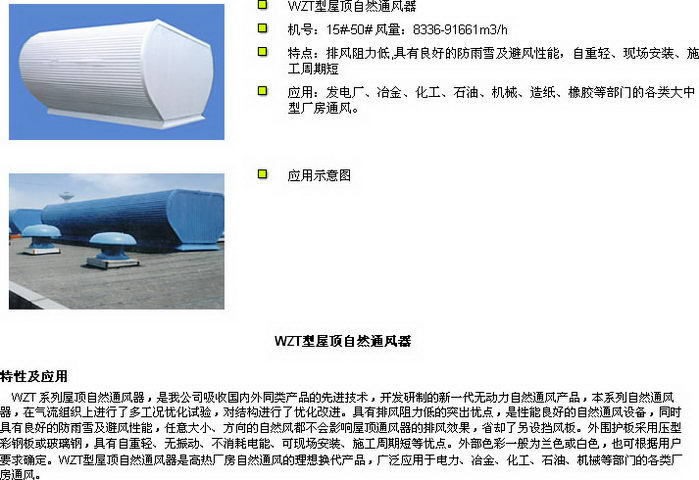 WZT型屋顶自然通风器

机号：15#-50# 风量：8336-91661m3/h

特点：排风阻力低,具有良好的防雨雪及避风性能，自重轻、现场安装、施工周期短

应用：发电厂、冶金、化工、石油、机械、造纸、橡胶等部门的各类大中型厂房通风。

应用示意图

WZT型屋顶自然通风器

特性及应用

WZT 系列屋顶自然通风器，是我公司吸收国内外同类产品的先进技术，开发研制的新一代无动力自然通风产品，本系列自然通风器，在气流组织上进行了多工况优化试验，对结构进行了优化改进。具有排风阻力低的突出优点，是性能良好的自然通风设备，同时具有良好的防雨雪及避风性能，任意大小、方向的自然风都不会影响屋顶通风器的排风效果，省却了另设挡风板。外围护板采用压型彩钢板或玻璃钢，具有自重轻、无振动、不消耗电能、可现场安装、施工周期短等优点。外部色彩一般为兰色或白色，也可根据用户要求确定。WZT型屋顶自然通风器是高热厂房自然通风的理想换代产品，广泛应用于电力、冶金、化工、石油、机械等部门的各类厂房通风。